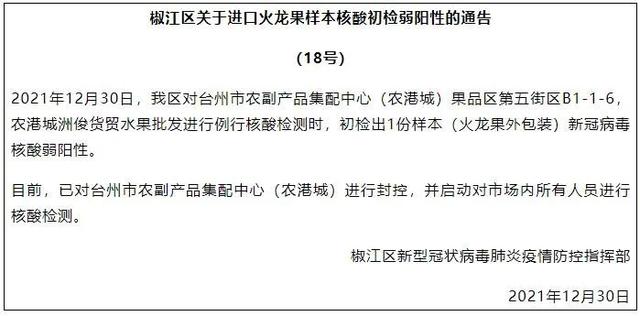 椒江区关于进口火龙果样本核酸初检弱阳性的通告

（18号）

2021年12月30日，我区对台州市农副产品集配中心（农港城）果品区第五街区B1-1-6，农港城洲俊货贸水果批发进行例行核酸检测时，初检出1份样本（火龙果外包装）新冠病毒核酸弱阳性。

目前，已对台州市农副产品集配中心（农港城）进行封控，并启动对市场内所有人员进行核酸检测。

椒江区新型冠状病毒肺炎疫情防控指挥部

2021年12月30日